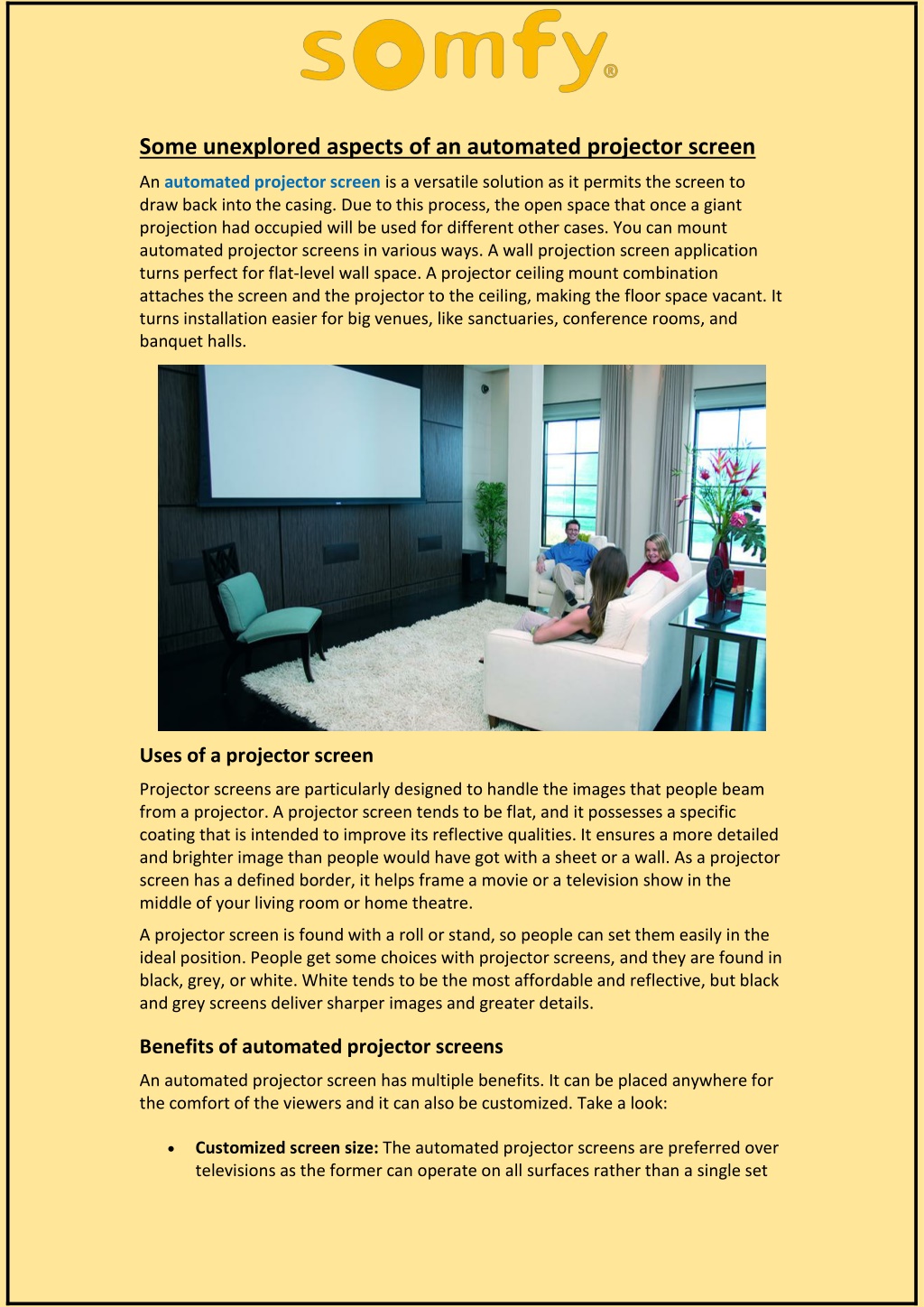 somfy®

Some unexplored aspects of an automated projector screen

An automated projector screen is a versatile solution as it permits the screen to draw back into the casing. Due to this process, the open space that once a giant projection had occupied will be used for different other cases. You can mount automated projector screens in various ways. A wall projection screen application turns perfect for flat-level wall space. A projector ceiling mount combination attaches the screen and the projector to the ceiling, making the floor space vacant. It turns installation easier for big venues, like sanctuaries, conference rooms, and banquet halls.

Uses of a projector screen

Projector screens are particularly designed to handle the images that people beam from a projector. A projector screen tends to be flat, and it possesses a specific coating that is intended to improve its reflective qualities. It ensures a more detailed and brighter image than people would have got with a sheet or a wall. As a projector screen has a defined border, it helps frame a movie or a television show in the middle of your living room or home theatre.

A projector screen is found with a roll or stand, so people can set them easily in the ideal position. People get some choices with projector screens, and they are found in black, grey, or white. White tends to be the most affordable and reflective, but black and grey screens deliver sharper images and greater details.

Benefits of automated projector screens

An automated projector screen has multiple benefits. It can be placed anywhere for the comfort of the viewers and it can also be customized. Take a look:

• Customized screen size: The automated projector screens are preferred over televisions as the former can operate on all surfaces rather than a single set